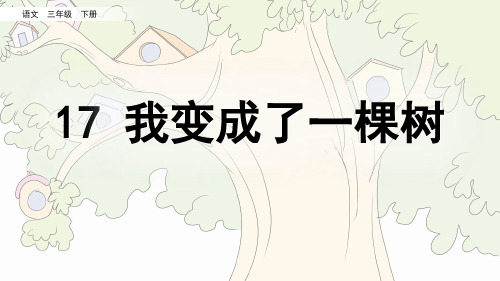 语文　三年级　下册

17　我变成了一棵树